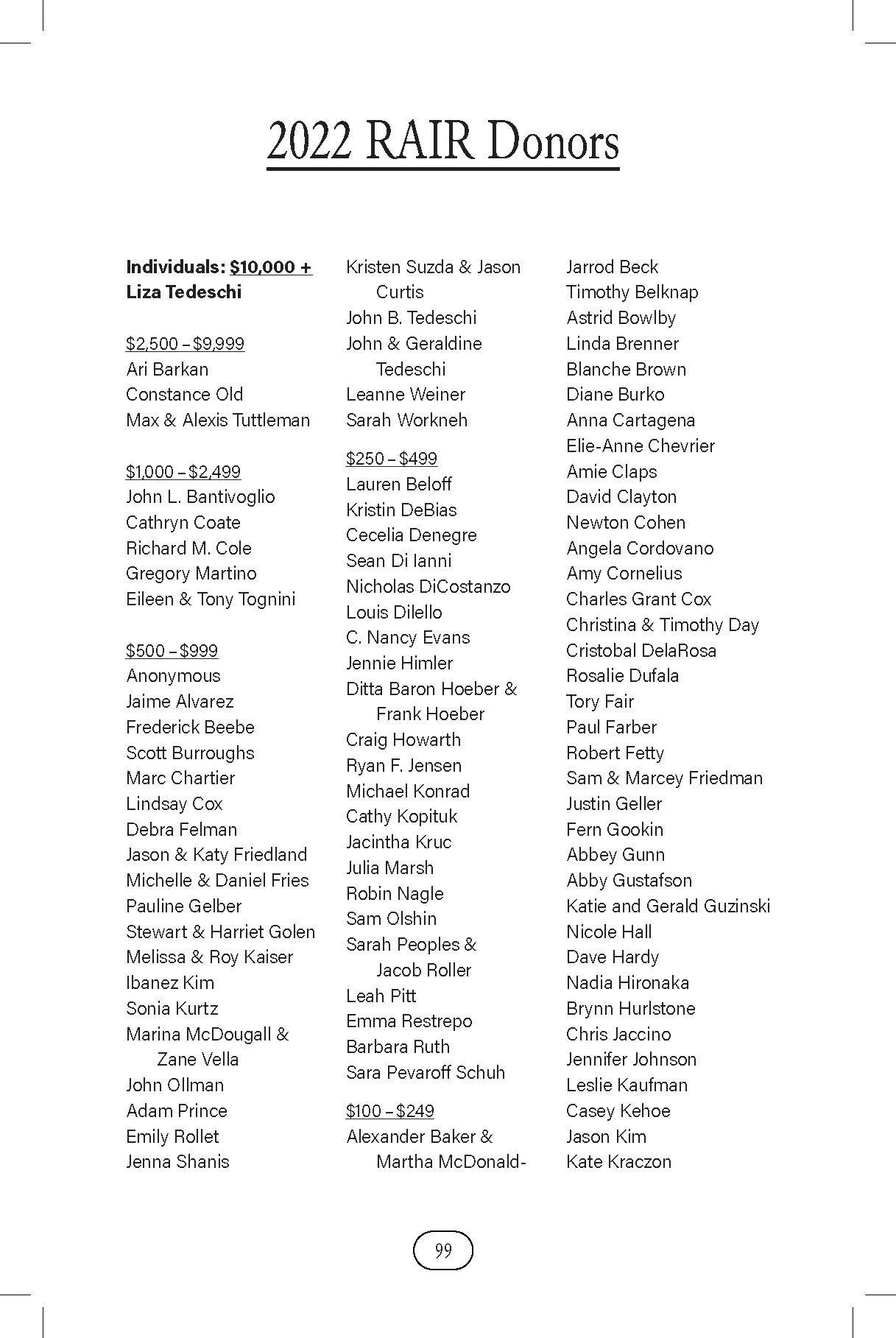 2022 RAIR Donors

Individuals: $10,000 +
Liza Tedeschi

$2,500 – $9,999
Ari Barkan
Constance Old
Max & Alexis Tuttleman

$1,000 – $2,499
John L. Bantivoglio
Cathryn Coate
Richard M. Cole
Gregory Martino
Eileen & Tony Tognini

$500 – $999
Anonymous
Jaime Alvarez
Frederick Beebe
Scott Burroughs
Marc Chartier
Lindsay Cox
Debra Felman
Jason & Katy Friedland
Michelle & Daniel Fries
Pauline Gelber
Stewart & Harriet Golen
Melissa & Roy Kaiser
Ibanez Kim
Sonia Kurtz
Marina McDougall & Zane Vella
John Ollman
Adam Prince
Emily Rollet
Jenna Shanis

Kristen Suzda & Jason Curtis
John B. Tedeschi
John & Geraldine Tedeschi
Leanne Weiner
Sarah Workneh

$250 – $499
Lauren Beloff
Kristin DeBias
Cecelia Denegre
Sean Di Ianni
Nicholas DiCostanzo
Louis Dilello
C. Nancy Evans
Jennie Himler
Ditta Baron Hoeber & Frank Hoeber
Craig Howarth
Ryan F. Jensen
Michael Konrad
Cathy Kopituk
Jacintha Kruc
Julia Marsh
Robin Nagle
Sam Olshin
Sarah Peoples & Jacob Roller
Leah Pitt
Emma Restrepo
Barbara Ruth
Sara Pevaroff Schuh

$100 – $249
Alexander Baker & Martha McDonald-

Jarrod Beck
Timothy Belknap
Astrid Bowlby
Linda Brenner
Blanche Brown
Diane Burko
Anna Cartagena
Elie-Anne Chevrier
Amie Claps
David Clayton
Newton Cohen
Angela Cordovano
Amy Cornelius
Charles Grant Cox
Christina & Timothy Day
Cristobal DelaRosa
Rosalie Dufala
Tory Fair
Paul Farber
Robert Fetty
Sam & Marcey Friedman
Justin Geller
Fern Gookin
Abbey Gunn
Abby Gustafson
Katie and Gerald Guzinski
Nicole Hall
Dave Hardy
Nadia Hironaka
Brynn Hurlstone
Chris Jaccino
Jennifer Johnson
Leslie Kaufman
Casey Kehoe
Jason Kim
Kate Kraczon

99